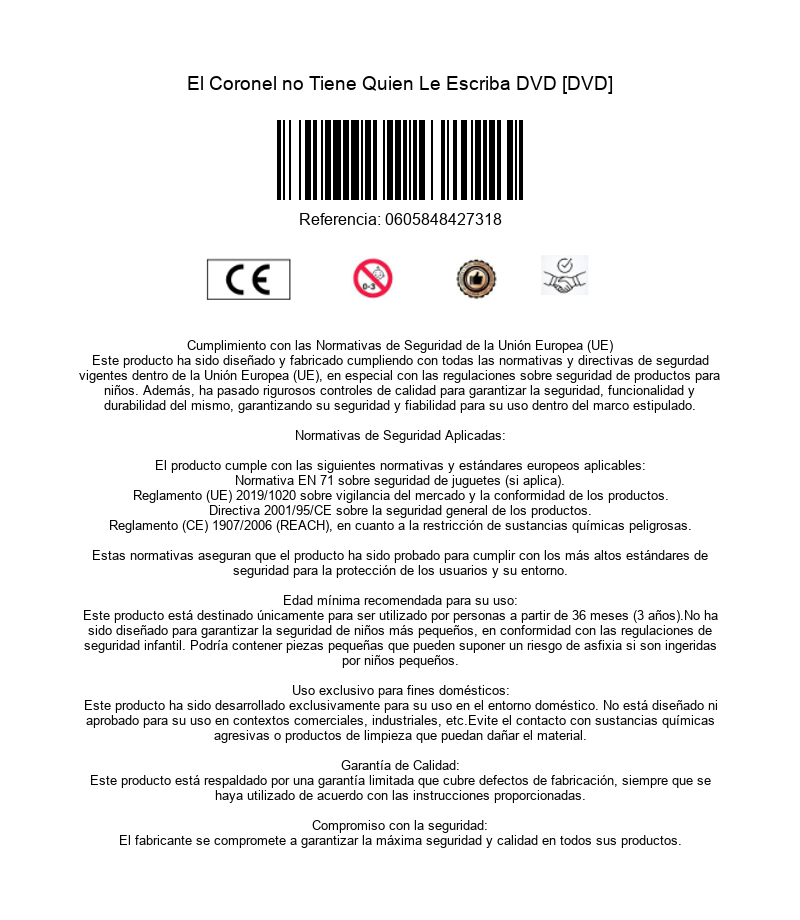 El Coronel no Tiene Quien Le Escriba DVD [DVD]

Referencia: 0605848427318

CE

0-3

Cumplimiento con las Normativas de Seguridad de la Unión Europea (UE)
Este producto ha sido diseñado y fabricado cumpliendo con todas las normativas y directivas de segurdad vigentes dentro de la Unión Europea (UE), en especial con las regulaciones sobre seguridad de productos para niños. Además, ha pasado rigurosos controles de calidad para garantizar la seguridad, funcionalidad y durabilidad del mismo, garantizando su seguridad y fiabilidad para su uso dentro del marco estipulado.

Normativas de Seguridad Aplicadas:

El producto cumple con las siguientes normativas y estándares europeos aplicables:
Normativa EN 71 sobre seguridad de juguetes (si aplica).
Reglamento (UE) 2019/1020 sobre vigilancia del mercado y la conformidad de los productos.
Directiva 2001/95/CE sobre la seguridad general de los productos.
Reglamento (CE) 1907/2006 (REACH), en cuanto a la restricción de sustancias químicas peligrosas.

Estas normativas aseguran que el producto ha sido probado para cumplir con los más altos estándares de seguridad para la protección de los usuarios y su entorno.

Edad mínima recomendada para su uso:
Este producto está destinado únicamente para ser utilizado por personas a partir de 36 meses (3 años).No ha sido diseñado para garantizar la seguridad de niños más pequeños, en conformidad con las regulaciones de seguridad infantil. Podría contener piezas pequeñas que pueden suponer un riesgo de asfixia si son ingeridas por niños pequeños.

Uso exclusivo para fines domésticos:
Este producto ha sido desarrollado exclusivamente para su uso en el entorno doméstico. No está diseñado ni aprobado para su uso en contextos comerciales, industriales, etc.Evite el contacto con sustancias químicas agresivas o productos de limpieza que puedan dañar el material.

Garantía de Calidad:
Este producto está respaldado por una garantía limitada que cubre defectos de fabricación, siempre que se haya utilizado de acuerdo con las instrucciones proporcionadas.

Compromiso con la seguridad:
El fabricante se compromete a garantizar la máxima seguridad y calidad en todos sus productos.